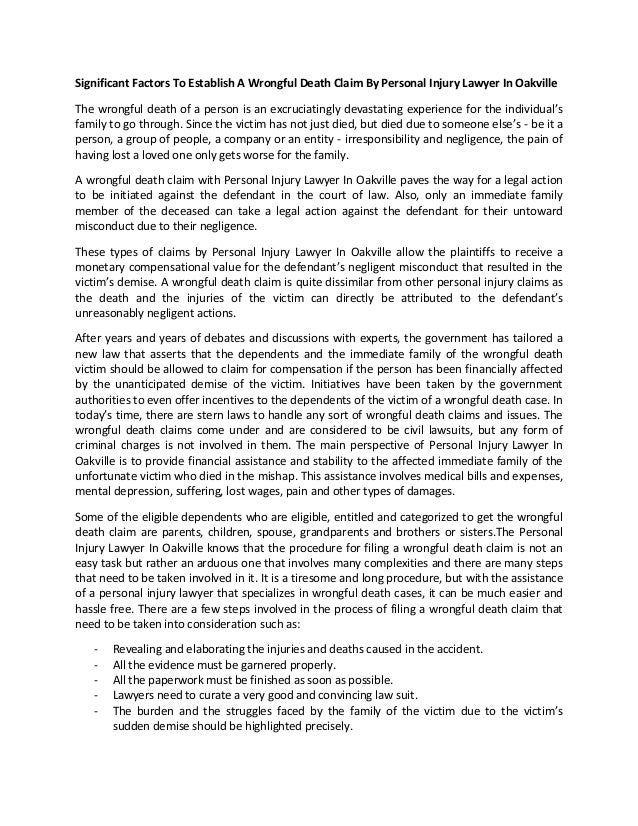 Significant Factors To Establish A Wrongful Death Claim By Personal Injury Lawyer In Oakville

The wrongful death of a person is an excruciatingly devastating experience for the individual's family to go through. Since the victim has not just died, but died due to someone else's - be it a person, a group of people, a company or an entity - irresponsibility and negligence, the pain of having lost a loved one only gets worse for the family.

A wrongful death claim with Personal Injury Lawyer In Oakville paves the way for a legal action to be initiated against the defendant in the court of law. Also, only an immediate family member of the deceased can take a legal action against the defendant for their untoward misconduct due to their negligence.

These types of claims by Personal Injury Lawyer In Oakville allow the plaintiffs to receive a monetary compensational value for the defendant's negligent misconduct that resulted in the victim's demise. A wrongful death claim is quite dissimilar from other personal injury claims as the death and the injuries of the victim can directly be attributed to the defendant's unreasonably negligent actions.

After years and years of debates and discussions with experts, the government has tailored a new law that asserts that the dependents and the immediate family of the wrongful death victim should be allowed to claim for compensation if the person has been financially affected by the unanticipated demise of the victim. Initiatives have been taken by the government authorities to even offer incentives to the dependents of the victim of a wrongful death case. In today's time, there are stern laws to handle any sort of wrongful death claims and issues. The wrongful death claims come under and are considered to be civil lawsuits, but any form of criminal charges is not involved in them. The main perspective of Personal Injury Lawyer In Oakville is to provide financial assistance and stability to the affected immediate family of the unfortunate victim who died in the mishap. This assistance involves medical bills and expenses, mental depression, suffering, lost wages, pain and other types of damages.

Some of the eligible dependents who are eligible, entitled and categorized to get the wrongful death claim are parents, children, spouse, grandparents and brothers or sisters.The Personal Injury Lawyer In Oakville knows that the procedure for filing a wrongful death claim is not an easy task but rather an arduous one that involves many complexities and there are many steps that need to be taken involved in it. It is a tiresome and long procedure, but with the assistance of a personal injury lawyer that specializes in wrongful death cases, it can be much easier and hassle free. There are a few steps involved in the process of filing a wrongful death claim that need to be taken into consideration such as:

- Revealing and elaborating the injuries and deaths caused in the accident.
- All the evidence must be garnered properly.
- All the paperwork must be finished as soon as possible.
- Lawyers need to curate a very good and convincing law suit.
- The burden and the struggles faced by the family of the victim due to the victim's sudden demise should be highlighted precisely.